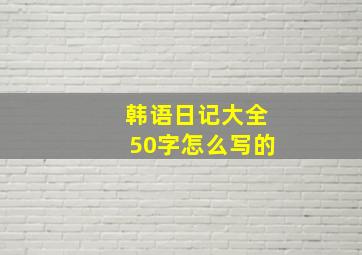 韩语日记大全
50字怎么写的